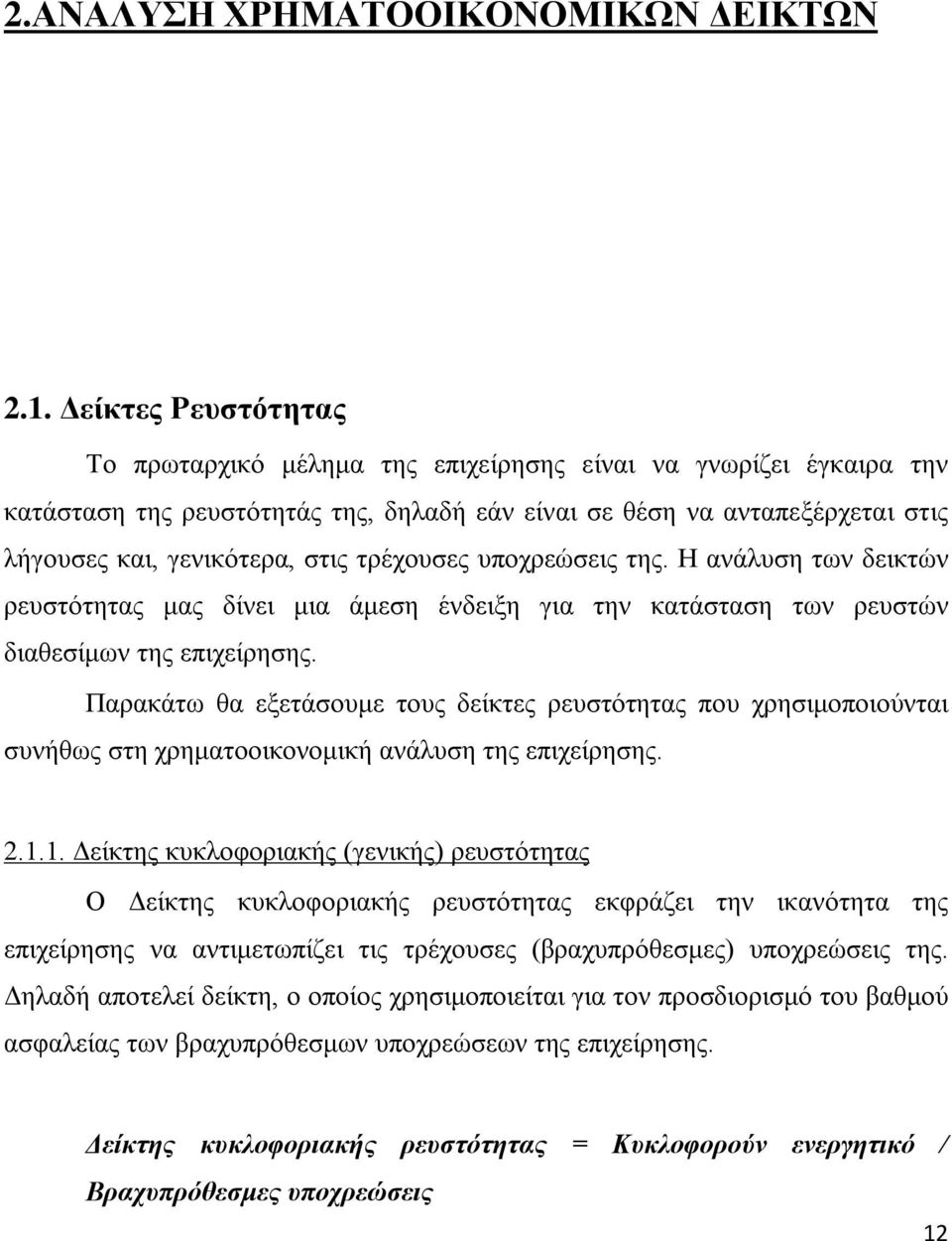 2.ΑΝΑΛΥΣΗ ΧΡΗΜΑΤΟΟΙΚΟΝΟΜΙΚΩΝ ΔΕΙΚΤΩΝ

2.1. Δείκτες Ρευστότητας

Το πρωταρχικό μέλημα της επιχείρησης είναι να γνωρίζει έγκαιρα την κατάσταση της ρευστότητάς της, δηλαδή εάν είναι σε θέση να ανταπεξέρχεται στις λήγουσες και, γενικότερα, στις τρέχουσες υποχρεώσεις της. Η ανάλυση των δεικτών ρευστότητας μας δίνει μια άμεση ένδειξη για την κατάσταση των ρευστών διαθεσίμων της επιχείρησης.

Παρακάτω θα εξετάσουμε τους δείκτες ρευστότητας που χρησιμοποιούνται συνήθως στη χρηματοοικονομική ανάλυση της επιχείρησης.

2.1.1. Δείκτης κυκλοφοριακής (γενικής) ρευστότητας

Ο Δείκτης κυκλοφοριακής ρευστότητας εκφράζει την ικανότητα της επιχείρησης να αντιμετωπίζει τις τρέχουσες (βραχυπρόθεσμες) υποχρεώσεις της. Δηλαδή αποτελεί δείκτη, ο οποίος χρησιμοποιείται για τον προσδιορισμό του βαθμού ασφαλείας των βραχυπρόθεσμων υποχρεώσεων της επιχείρησης.

Δείκτης κυκλοφοριακής ρευστότητας = Κυκλοφορούν ενεργητικό / Βραχυπρόθεσμες υποχρεώσεις

12